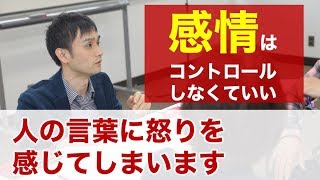 感情は
コントロール
しなくていい

人の言葉に怒りを
感じてしまいます